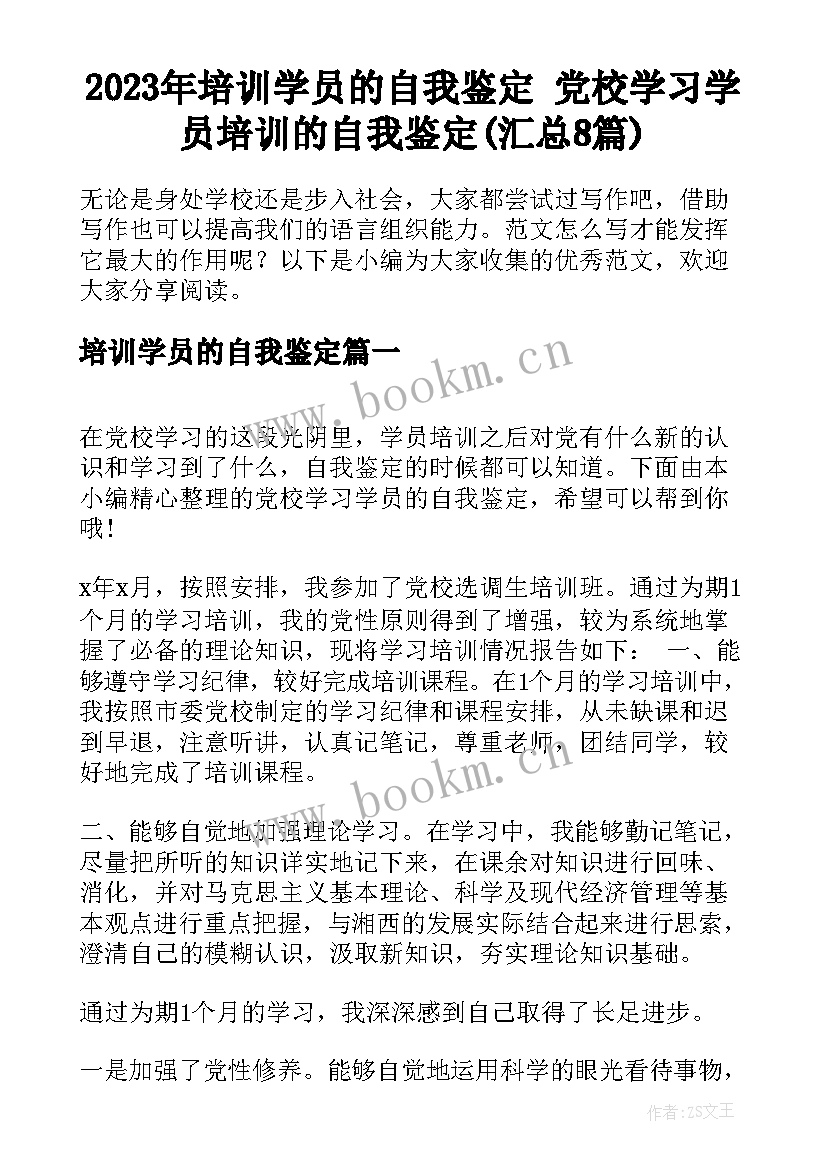 2023年培训学员的自我鉴定 党校学习学员培训的自我鉴定(汇总8篇)

无论是身处学校还是步入社会，大家都尝试过写作吧，借助写作也可以提高我们的语言组织能力。范文怎么写才能发挥它最大的作用呢？以下是小编为大家收集的优秀范文，欢迎大家分享阅读。

培训学员的自我鉴定篇一

www.bookm.cn

在党校学习的这段光阴里，学员培训之后对党有什么新的认识和学习到了什么，自我鉴定的时候都可以知道。下面由本小编精心整理的党校学习学员的自我鉴定，希望可以帮到你哦！

x年x月，按照安排，我参加了党校选调生培训班。通过为期1个月的学习培训，我的党性原则得到了增强，较为系统地掌握了必备的理论知识，现将学习培训情况报告如下： 一、能够遵守学习纪律，较好完成培训课程。在1个月的学习培训中，我按照市委党校制定的学习纪律和课程安排，从未缺课和迟到早退，注意听讲，认真记笔记，尊重老师，团结同学，较好地完成了培训课程。

www.bookm.cn

二、能够自觉地加强理论学习。在学习中，我能够勤记笔记，尽量把所听的知识详实地记下来，在课余对知识进行回味、消化，并对马克思主义基本理论、科学及现代经济管理等基本观点进行重点把握，与湘西的发展实际结合起来进行思索，澄清自己的模糊认识，汲取新知识，夯实理论知识基础。

通过为期1个月的学习，我深深感到自己取得了长足进步。

一是加强了党性修养。能够自觉地运用科学的眼光看待事物，

作者:ZS文王